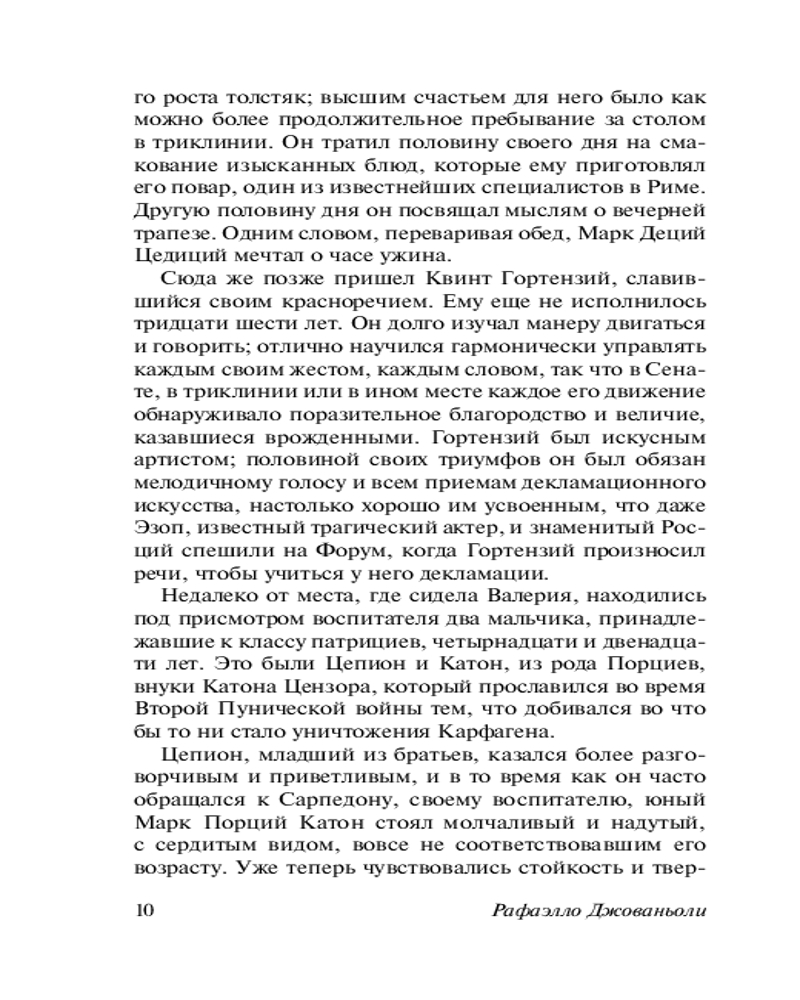 го роста толстяк; высшим счастьем для него было как можно более продолжительное пребывание за столом в триклинии. Он тратил половину своего дня на смакование изысканных блюд, которые ему приготовлял его повар, один из известнейших специалистов в Риме. Другую половину дня он посвящал мыслям о вечерней трапезе. Одним словом, переваривая обед, Марк Деций Цедиций мечтал о часе ужина.

Сюда же позже пришел Квинт Гортензий, славившийся своим красноречием. Ему еще не исполнилось тридцати шести лет. Он долго изучал манеру двигаться и говорить; отлично научился гармонически управлять каждым своим жестом, каждым словом, так что в Сенате, в триклинии или в ином месте каждое его движение обнаруживало поразительное благородство и величие, казавшиеся врожденными. Гортензий был искусным артистом; половиной своих триумфов он был обязан мелодичному голосу и всем приемам декламационного искусства, настолько хорошо им усвоенным, что даже Эзоп, известный трагический актер, и знаменитый Росций спешили на Форум, когда Гортензий произносил речи, чтобы учиться у него декламации.

Недалеко от места, где сидела Валерия, находились под присмотром воспитателя два мальчика, принадлежавшие к классу патрициев, четырнадцати и двенадцати лет. Это были Цепион и Катон, из рода Порциев, внуки Катона Цензора, который прославился во время Второй Пунической войны тем, что добивался во что бы то ни стало уничтожения Карфагена.

Цепион, младший из братьев, казался более разговорчивым и приветливым, и в то время как он часто обращался к Сарпедону, своему воспитателю, юный Марк Порций Катон стоял молчаливый и надутый, с сердитым видом, вовсе не соответствовавшим его возрасту. Уже теперь чувствовались стойкость и твер-

10 Рафаэлло Джованьоли